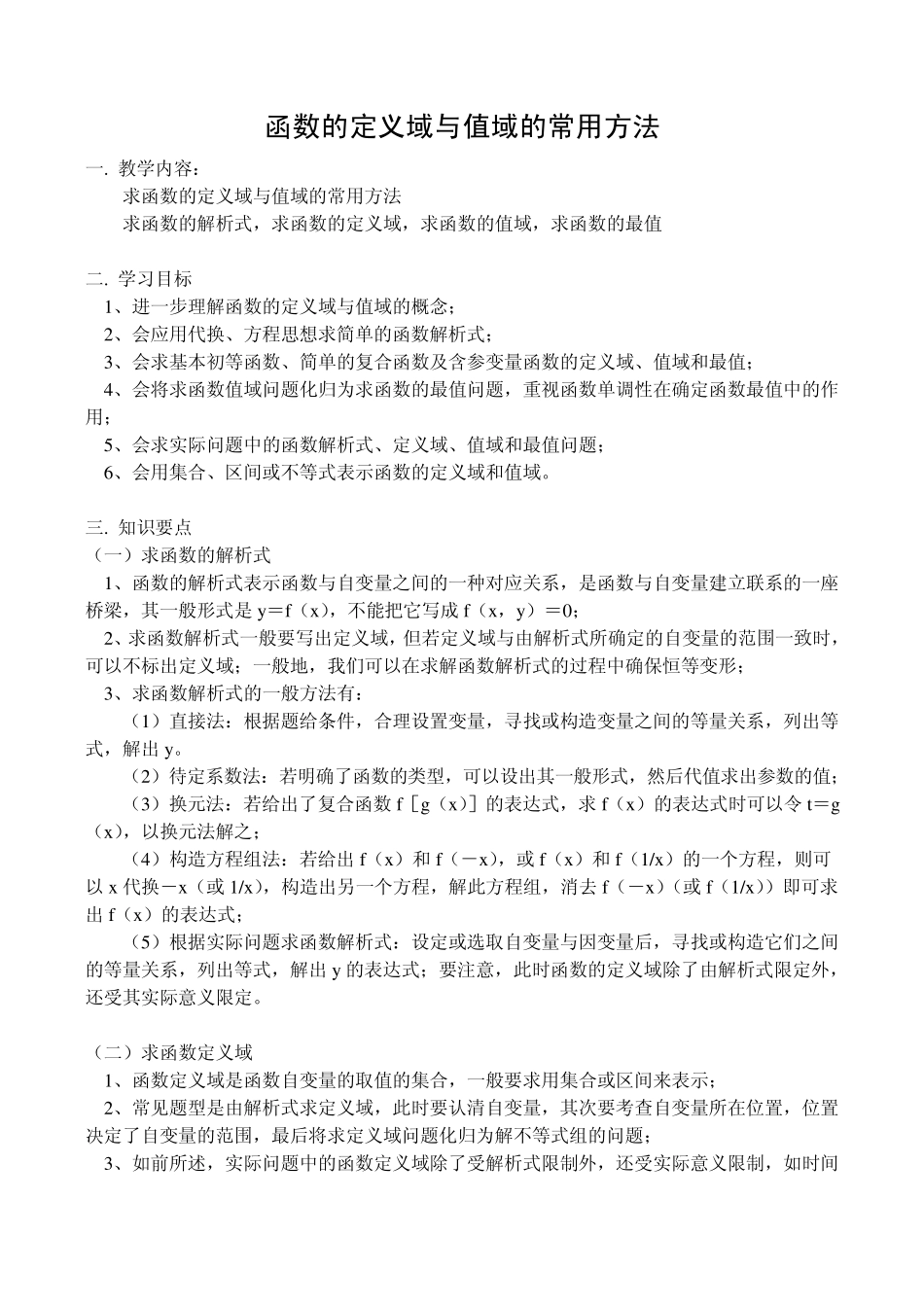 函数的定义域与值域的常用方法

一. 教学内容：

求函数的定义域与值域的常用方法

求函数的解析式，求函数的定义域，求函数的值域，求函数的最值

二. 学习目标

1、进一步理解函数的定义域与值域的概念；

2、会应用代换、方程思想求简单的函数解析式；

3、会求基本初等函数、简单的复合函数及含参变量函数的定义域、值域和最值；

4、会将求函数值域问题化归为求函数的最值问题，重视函数单调性在确定函数最值中的作用；

5、会求实际问题中的函数解析式、定义域、值域和最值问题；

6、会用集合、区间或不等式表示函数的定义域和值域。

三. 知识要点

（一）求函数的解析式

1、函数的解析式表示函数与自变量之间的一种对应关系，是函数与自变量建立联系的一座桥梁，其一般形式是 y＝f（x），不能把它写成 f（x，y）＝0；

2、求函数解析式一般要写出定义域，但若定义域与由解析式所确定的自变量的范围一致时，可以不标出定义域；一般地，我们可以在求解函数解析式的过程中确保恒等变形；

3、求函数解析式的一般方法有：

（1）直接法：根据题给条件，合理设置变量，寻找或构造变量之间的等量关系，列出等式，解出 y。

（2）待定系数法：若明确了函数的类型，可以设出其一般形式，然后代值求出参数的值；

（3）换元法：若给出了复合函数 f［g（x）］的表达式，求 f（x）的表达式时可以令 t＝g（x），以换元法解之；

（4）构造方程组法：若给出 f（x）和 f（－x），或 f（x）和 f（1/x）的一个方程，则可以 x 代换－x（或 1/x），构造出另一个方程，解此方程组，消去 f（－x）（或 f（1/x））即可求出 f（x）的表达式；

（5）根据实际问题求函数解析式：设定或选取自变量与因变量后，寻找或构造它们之间的等量关系，列出等式，解出 y 的表达式；要注意，此时函数的定义域除了由解析式限定外，还受其实际意义限定。

（二）求函数定义域

1、函数定义域是函数自变量的取值的集合，一般要求用集合或区间来表示；

2、常见题型是由解析式求定义域，此时要认清自变量，其次要考查自变量所在位置，位置决定了自变量的范围，最后将求定义域问题化归为解不等式组的问题；

3、如前所述，实际问题中的函数定义域除了受解析式限制外，还受实际意义限制，如时间